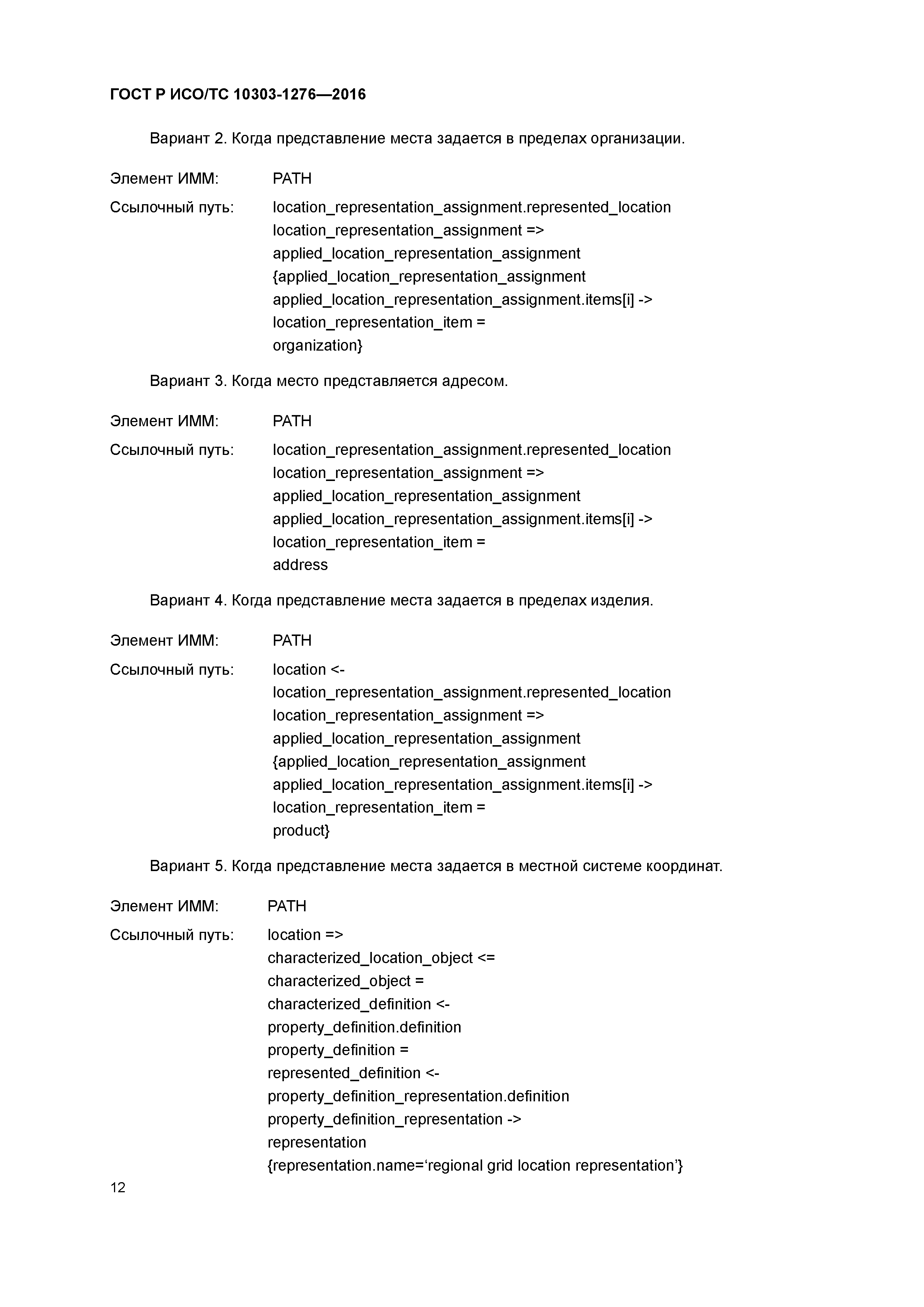 ГОСТ Р ИСО/ТС 10303-1276—2016

Вариант 2. Когда представление места задается в пределах организации.

Элемент ИММ: PATH

Ссылочный путь: location_representation_assignment.represented_location
location_representation_assignment =>
applied_location_representation_assignment
{applied_location_representation_assignment
applied_location_representation_assignment.items[i] ->
location_representation_item =
organization}

Вариант 3. Когда место представляется адресом.

Элемент ИММ: PATH

Ссылочный путь: location_representation_assignment.represented_location
location_representation_assignment =>
applied_location_representation_assignment
applied_location_representation_assignment.items[i] ->
location_representation_item =
address

Вариант 4. Когда представление места задается в пределах изделия.

Элемент ИММ: PATH

Ссылочный путь: location <-
location_representation_assignment.represented_location
location_representation_assignment =>
applied_location_representation_assignment
{applied_location_representation_assignment
applied_location_representation_assignment.items[i] ->
location_representation_item =
product}

Вариант 5. Когда представление места задается в местной системе координат.

Элемент ИММ: PATH

Ссылочный путь: location =>
characterized_location_object <=
characterized_object =
characterized_definition <-
property_definition.definition
property_definition =
represented_definition <-
property_definition_representation.definition
property_definition_representation ->
representation
{representation.name=‘regional grid location representation’}

12